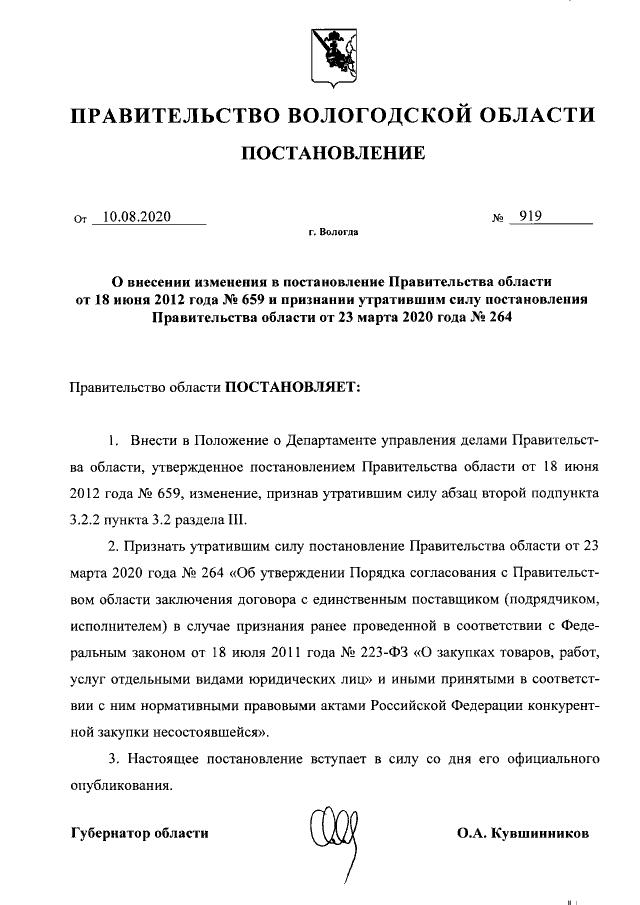 ПРАВИТЕЛЬСТВО ВОЛОГОДСКОЙ ОБЛАСТИ

ПОСТАНОВЛЕНИЕ

От 10.08.2020 № 919

г. Вологда

О внесении изменения в постановление Правительства области от 18 июня 2012 года № 659 и признании утратившим силу постановления Правительства области от 23 марта 2020 года № 264

Правительство области ПОСТАНОВЛЯЕТ:

1. Внести в Положение о Департаменте управления делами Правительства области, утвержденное постановлением Правительства области от 18 июня 2012 года № 659, изменение, признав утратившим силу абзац второй подпункта 3.2.2 пункта 3.2 раздела III.

2. Признать утратившим силу постановление Правительства области от 23 марта 2020 года № 264 «Об утверждении Порядка согласования с Правительством области заключения договора с единственным поставщиком (подрядчиком, исполнителем) в случае признания ранее проведенной в соответствии с Федеральным законом от 18 июля 2011 года № 223-ФЗ «О закупках товаров, работ, услуг отдельными видами юридических лиц» и иными принятыми в соответствии с ним нормативными правовыми актами Российской Федерации конкурентной закупки несостоявшейся».

3. Настоящее постановление вступает в силу со дня его официального опубликования.

Губернатор области О.А. Кувшинников